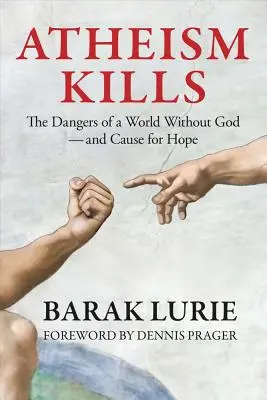 ATHEISM KILLS

The Dangers of a World Without God —and Cause for Hope

BARAK LURIE

FOREWORD BY DENNIS PRAGER